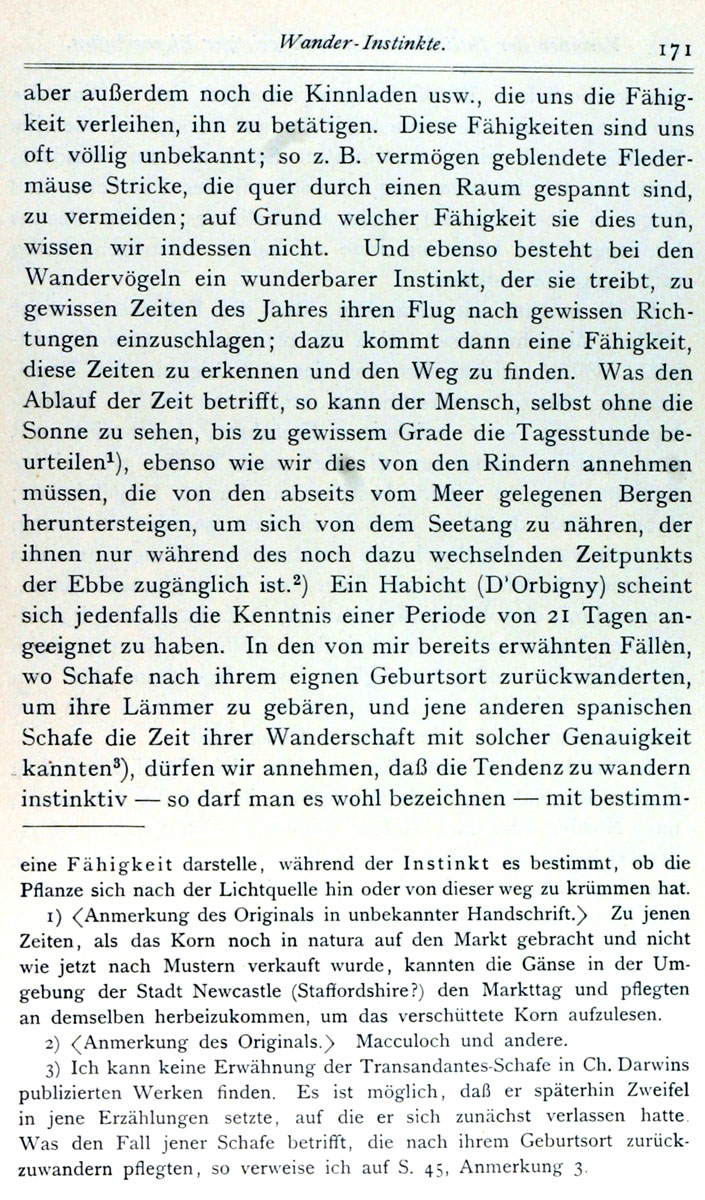 Wander-Instinkte. 171

aber außerdem noch die Kinnladen usw., die uns die Fähigkeit verleihen, ihn zu betätigen. Diese Fähigkeiten sind uns oft völlig unbekannt; so z. B. vermögen geblendete Fledermäuse Stricke, die quer durch einen Raum gespannt sind, zu vermeiden; auf Grund welcher Fähigkeit sie dies tun, wissen wir indessen nicht. Und ebenso besteht bei den Wandervögeln ein wunderbarer Instinkt, der sie treibt, zu gewissen Zeiten des Jahres ihren Flug nach gewissen Richtungen einzuschlagen; dazu kommt dann eine Fähigkeit, diese Zeiten zu erkennen und den Weg zu finden. Was den Ablauf der Zeit betrifft, so kann der Mensch, selbst ohne die Sonne zu sehen, bis zu gewissem Grade die Tagesstunde beurteilen$^1$), ebenso wie wir dies von den Rindern annehmen müssen, die von den abseits vom Meer gelegenen Bergen heruntersteigen, um sich von dem Seetang zu nähren, der ihnen nur während des noch dazu wechselnden Zeitpunkts der Ebbe zugänglich ist.$^2$) Ein Habicht (D'Orbigny) scheint sich jedenfalls die Kenntnis einer Periode von 21 Tagen angeeignet zu haben. In den von mir bereits erwähnten Fällen, wo Schafe nach ihrem eignen Geburtsort zurückwanderten, um ihre Lämmer zu gebären, und jene anderen spanischen Schafe die Zeit ihrer Wanderschaft mit solcher Genauigkeit kannten$^3$), dürfen wir annehmen, daß die Tendenz zu wandern instinktiv — so darf man es wohl bezeichnen — mit bestimm-

eine Fähigkeit darstelle, während der Instinkt es bestimmt, ob die Pflanze sich nach der Lichtquelle hin oder von dieser weg zu krümmen hat.

1) ⟨Anmerkung des Originals in unbekannter Handschrift.⟩ Zu jenen Zeiten, als das Korn noch in natura auf den Markt gebracht und nicht wie jetzt nach Mustern verkauft wurde, kannten die Gänse in der Umgebung der Stadt Newcastle (Staffordshire?) den Markttag und pflegten an demselben herbeizukommen, um das verschüttete Korn aufzulesen.

2) ⟨Anmerkung des Originals.⟩ Macculoch und andere.

3) Ich kann keine Erwähnung der Transandantes-Schafe in Ch. Darwins publizierten Werken finden. Es ist möglich, daß er späterhin Zweifel in jene Erzählungen setzte, auf die er sich zunächst verlassen hatte. Was den Fall jener Schafe betrifft, die nach ihrem Geburtsort zurückzuwandern pflegten, so verweise ich auf S. 45, Anmerkung 3.